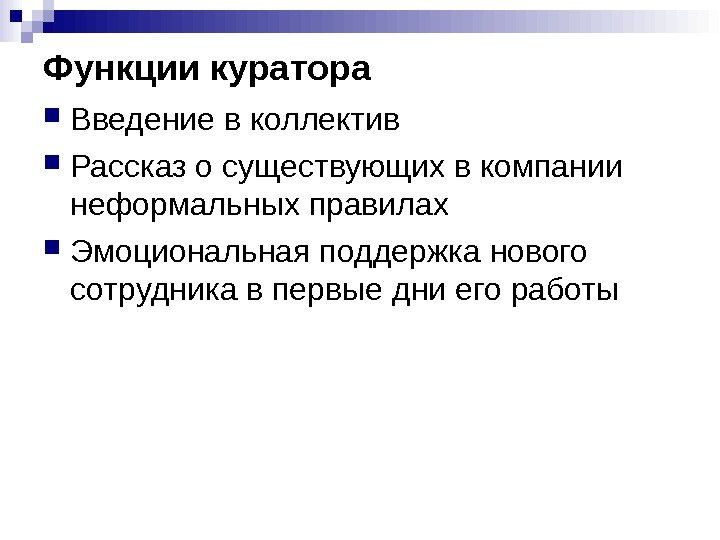 Функции куратора

• Введение в коллектив

• Рассказ о существующих в компании неформальных правилах

• Эмоциональная поддержка нового сотрудника в первые дни его работы